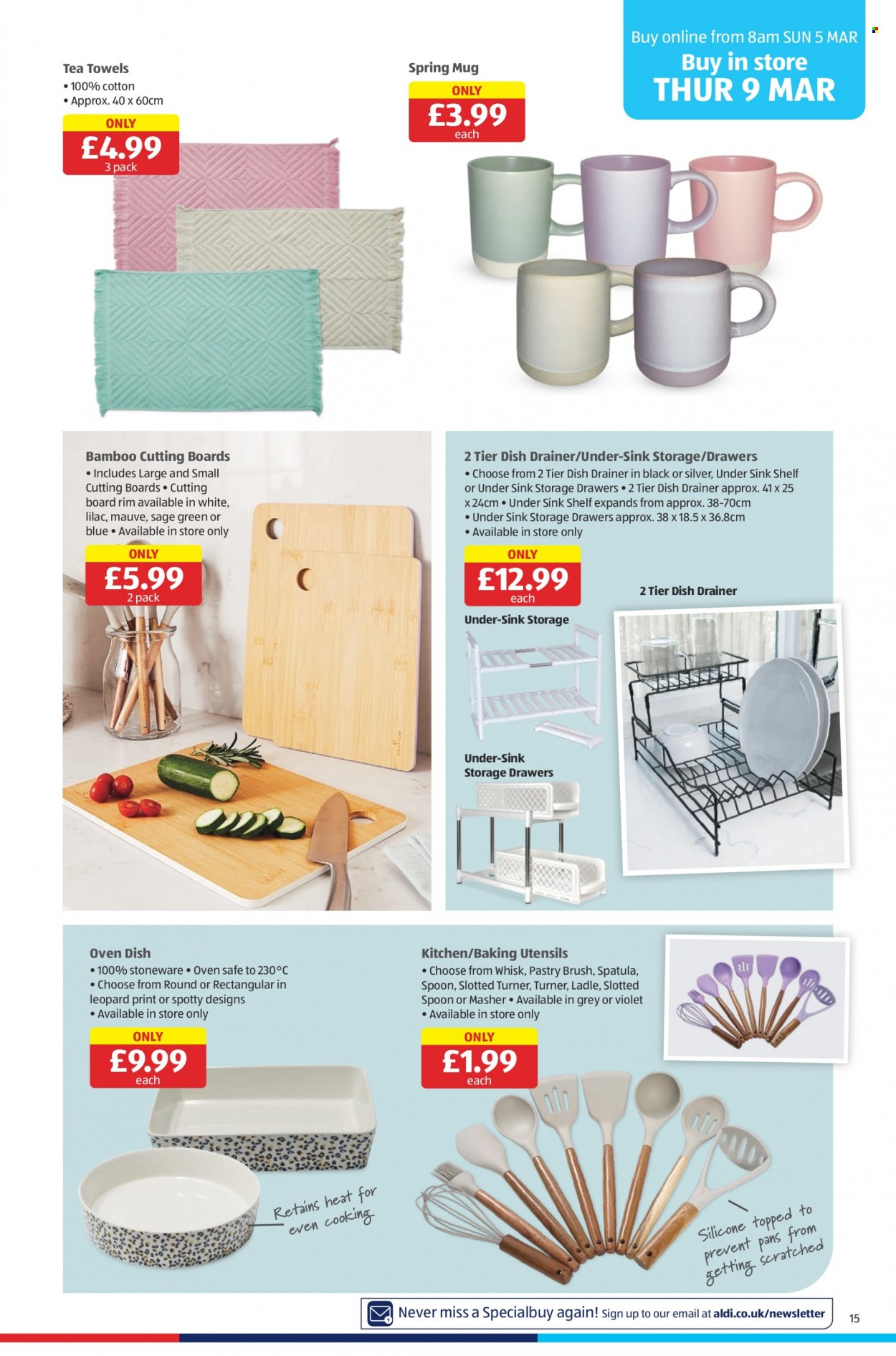 Buy online from 8am SUN 5 MAR
Buy in store
THUR 9 MAR

Tea Towels
• 100% cotton
• Approx. 40 x 60cm

ONLY
£4.99
3 pack

Spring Mug

ONLY
£3.99
each

Bamboo Cutting Boards
• Includes Large and Small Cutting Boards • Cutting board rim available in white, lilac, mauve, sage green or blue • Available in store only

ONLY
£5.99
2 pack

2 Tier Dish Drainer/Under-Sink Storage/Drawers
• Choose from 2 Tier Dish Drainer in black or silver, Under Sink Shelf or Under Sink Storage Drawers • 2 Tier Dish Drainer approx. 41 x 25 x 24cm • Under Sink Shelf expands from approx. 38-70cm
• Under Sink Storage Drawers approx. 38 x 18.5 x 36.8cm
• Available in store only

ONLY
£12.99
each

2 Tier Dish Drainer

Under-Sink Storage

Under-Sink Storage Drawers

Oven Dish
• 100% stoneware • Oven safe to 230°C
• Choose from Round or Rectangular in leopard print or spotty designs
• Available in store only

ONLY
£9.99
each

Retains heat for even cooking

Kitchen/Baking Utensils
• Choose from Whisk, Pastry Brush, Spatula, Spoon, Slotted Turner, Turner, Ladle, Slotted Spoon or Masher • Available in grey or violet
• Available in store only

ONLY
£1.99
each

Silicone topped to prevent pans from getting scratched

Never miss a Specialbuy again! Sign up to our email at aldi.co.uk/newsletter

15